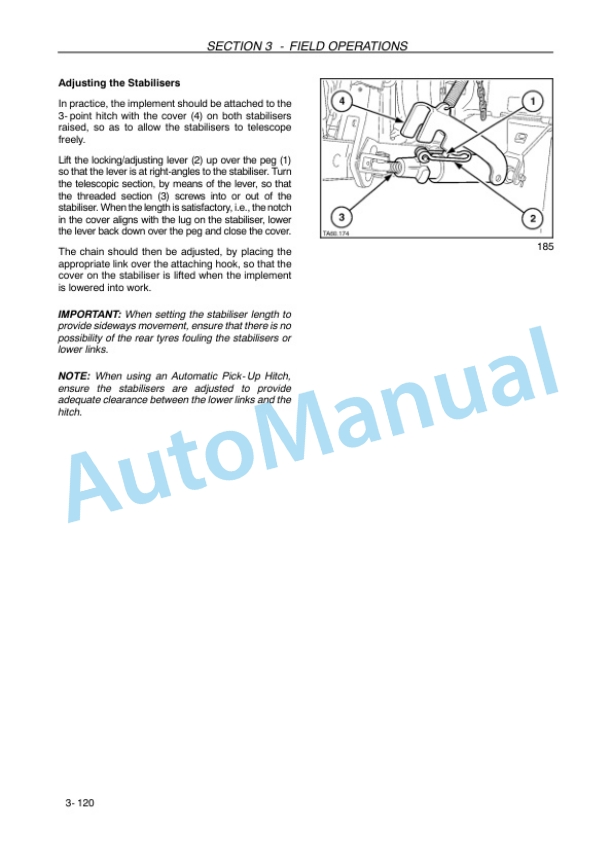 SECTION 3 - FIELD OPERATIONS

Adjusting the Stabilisers

In practice, the implement should be attached to the 3- point hitch with the cover (4) on both stabilisers raised, so as to allow the stabilisers to telescope freely.

Lift the locking/adjusting lever (2) up over the peg (1) so that the lever is at right-angles to the stabiliser. Turn the telescopic section, by means of the lever, so that the threaded section (3) screws into or out of the stabiliser. When the length is satisfactory, i.e., the notch in the cover aligns with the lug on the stabiliser, lower the lever back down over the peg and close the cover.

The chain should then be adjusted, by placing the appropriate link over the attaching hook, so that the cover on the stabiliser is lifted when the implement is lowered into work.

IMPORTANT: When setting the stabiliser length to provide sideways movement, ensure that there is no possibility of the rear tyres fouling the stabilisers or lower links.

NOTE: When using an Automatic Pick- Up Hitch, ensure the stabilisers are adjusted to provide adequate clearance between the lower links and the hitch.

4

1

3

2

TA60.174

185

3- 120

AutoManual